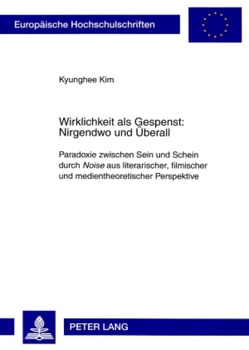 Europäische Hochschulschriften

Kyunghee Kim

Wirklichkeit als Gespenst: Nirgendwo und Überall

Paradoxie zwischen Sein und Schein durch Noise aus literarischer, filmischer und medientheoretischer Perspektive

PETER LANG